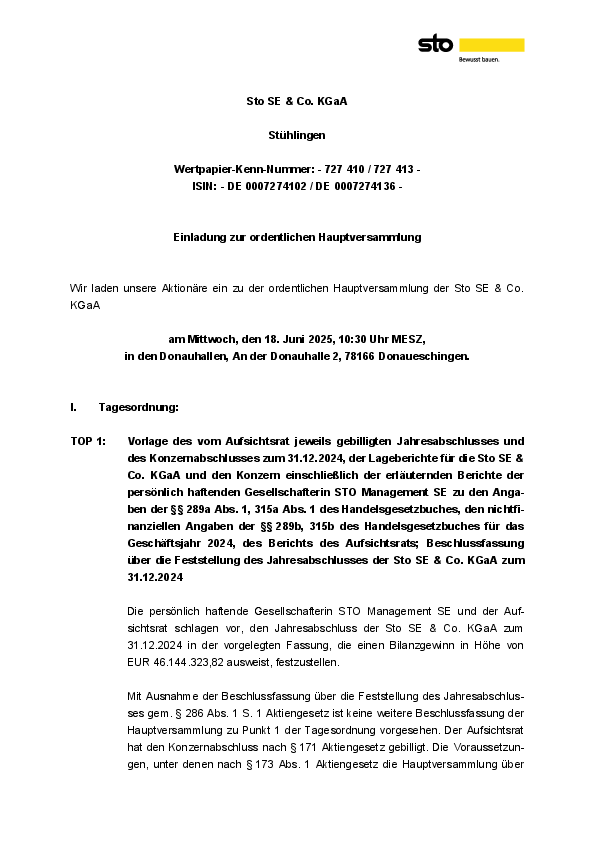 sto
Bewusst bauen.

Sto SE & Co. KGaA

Stühlingen

Wertpapier-Kenn-Nummer: - 727 410 / 727 413 -
ISIN: - DE 0007274102 / DE 0007274136 -

Einladung zur ordentlichen Hauptversammlung

Wir laden unsere Aktionäre ein zu der ordentlichen Hauptversammlung der Sto SE & Co. KGaA

am Mittwoch, den 18. Juni 2025, 10:30 Uhr MESZ,
in den Donauhallen, An der Donauhalle 2, 78166 Donaueschingen.

I. Tagesordnung:

TOP 1: Vorlage des vom Aufsichtsrat jeweils gebilligten Jahresabschlusses und des Konzernabschlusses zum 31.12.2024, der Lageberichte für die Sto SE & Co. KGaA und den Konzern einschließlich der erläuternden Berichte der persönlich haftenden Gesellschafterin STO Management SE zu den Angaben der §§ 289a Abs. 1, 315a Abs. 1 des Handelsgesetzbuches, den nichtfinanziellen Angaben der §§ 289b, 315b des Handelsgesetzbuches für das Geschäftsjahr 2024, des Berichts des Aufsichtsrats; Beschlussfassung über die Feststellung des Jahresabschlusses der Sto SE & Co. KGaA zum 31.12.2024

Die persönlich haftende Gesellschafterin STO Management SE und der Aufsichtsrat schlagen vor, den Jahresabschluss der Sto SE & Co. KGaA zum 31.12.2024 in der vorgelegten Fassung, die einen Bilanzgewinn in Höhe von EUR 46.144.323,82 ausweist, festzustellen.

Mit Ausnahme der Beschlussfassung über die Feststellung des Jahresabschlusses gem. § 286 Abs. 1 S. 1 Aktiengesetz ist keine weitere Beschlussfassung der Hauptversammlung zu Punkt 1 der Tagesordnung vorgesehen. Der Aufsichtsrat hat den Konzernabschluss nach § 171 Aktiengesetz gebilligt. Die Voraussetzungen, unter denen nach § 173 Abs. 1 Aktiengesetz die Hauptversammlung über